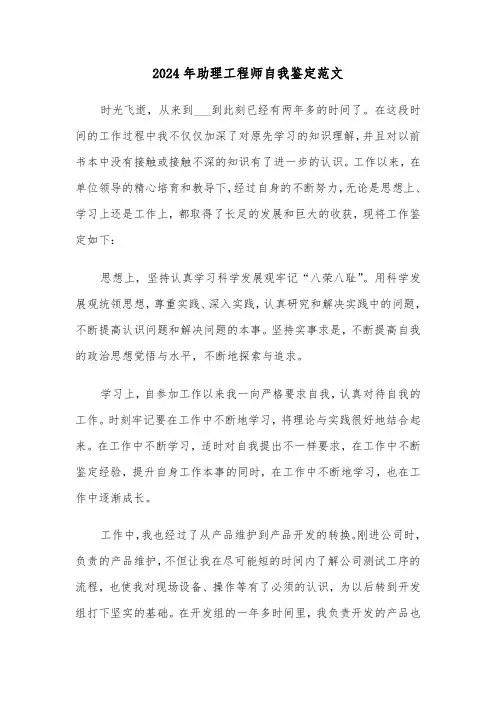 2024年助理工程师自我鉴定范文

时光飞逝，从来到___到此刻已经有两年多的时间了。在这段时间的工作过程中我不仅仅加深了对原先学习的知识理解，并且对以前书本中没有接触或接触不深的知识有了进一步的认识。工作以来，在单位领导的精心培育和教导下，经过自身的不断努力，无论是思想上、学习上还是工作上，都取得了长足的发展和巨大的收获，现将工作鉴定如下：

思想上，坚持认真学习科学发展观牢记“八荣八耻”。用科学发展观统领思想，尊重实践、深入实践，认真研究和解决实践中的问题，不断提高认识问题和解决问题的本事。坚持实事求是，不断提高自我的政治思想觉悟与水平，不断地探索与追求。

学习上，自参加工作以来我一向严格要求自我，认真对待自我的工作。时刻牢记要在工作中不断地学习，将理论与实践很好地结合起来。在工作中不断学习，适时对自我提出不一样要求，在工作中不断鉴定经验，提升自身工作本事的同时，在工作中不断地学习，也在工作中逐渐成长。

工作中，我也经过了从产品维护到产品开发的转换。刚进公司时，负责的产品维护，不但让我在尽可能短的时间内了解公司测试工序的流程，也使我对现场设备、操作等有了必须的认识，为以后转到开发组打下坚实的基础。在开发组的一年多时间里，我负责开发的产品也